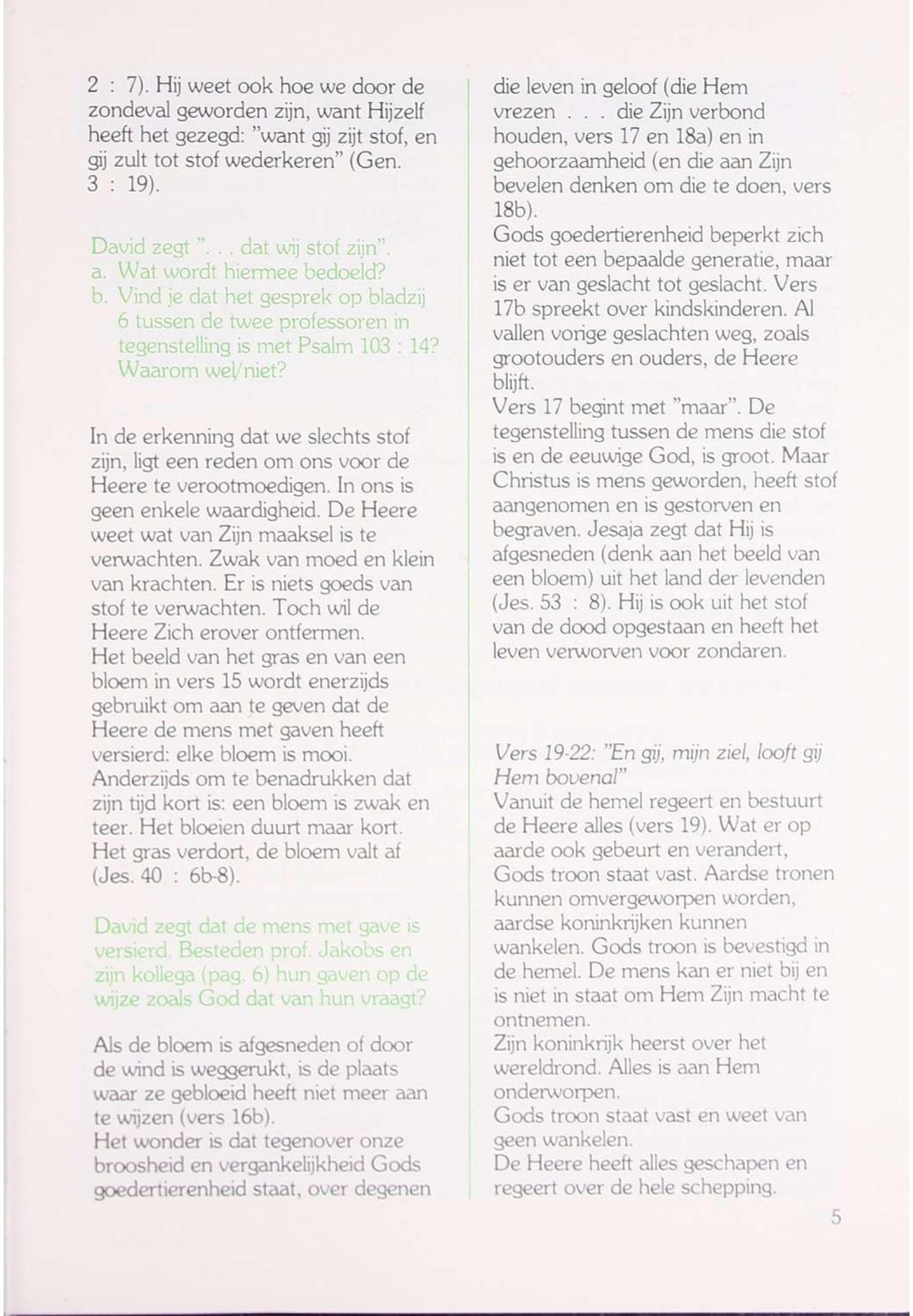 2 : 7). Hij weet ook hoe we door de zondeval geworden zijn, want Hijzelf heeft het gezegd: "want gij zijt stof, en gij zult tot stof wederkeren" (Gen. 3 : 19).

David zegt ". . . dat wij stof zijn".
a. Wat wordt hiermee bedoeld?
b. Vind je dat het gesprek op bladzij 6 tussen de twee professoren in tegenstelling is met Psalm 103 : 14? Waarom wel/niet?

In de erkenning dat we slechts stof zijn, ligt een reden om ons voor de Heere te verootmoedigen. In ons is geen enkele waardigheid. De Heere weet wat van Zijn maaksel is te verwachten. Zwak van moed en klein van krachten. Er is niets goeds van stof te verwachten. Toch wil de Heere Zich erover ontfermen.
Het beeld van het gras en van een bloem in vers 15 wordt enerzijds gebruikt om aan te geven dat de Heere de mens met gaven heeft versierd: elke bloem is mooi. Anderzijds om te benadrukken dat zijn tijd kort is: een bloem is zwak en teer. Het bloeien duurt maar kort. Het gras verdort, de bloem valt af (Jes. 40 : 6b-8).

David zegt dat de mens met gave is versierd. Besteden prof. Jakobs en zijn kollega (pag. 6) hun gaven op de wijze zoals God dat van hun vraagt?

Als de bloem is afgesneden of door de wind is weggerukt, is de plaats waar ze gebloeid heeft niet meer aan te wijzen (vers 16b).
Het wonder is dat tegenover onze broosheid en vergankelijkheid Gods goedertierenheid staat, over degenen die leven in geloof (die Hem vrezen . . . die Zijn verbond houden, vers 17 en 18a) en in gehoorzaamheid (en die aan Zijn bevelen denken om die te doen, vers 18b).
Gods goedertierenheid beperkt zich niet tot een bepaalde generatie, maar is er van geslacht tot geslacht. Vers 17b spreekt over kindskinderen. Al vallen vorige geslachten weg, zoals grootouders en ouders, de Heere blijft.
Vers 17 begint met "maar". De tegenstelling tussen de mens die stof is en de eeuwige God, is groot. Maar Christus is mens geworden, heeft stof aangenomen en is gestorven en begraven. Jesaja zegt dat Hij is afgesneden (denk aan het beeld van een bloem) uit het land der levenden (Jes. 53 : 8). Hij is ook uit het stof van de dood opgestaan en heeft het leven verworven voor zondaren.

Vers 19-22: "En gij, mijn ziel, looft gij Hem bovenal"
Vanuit de hemel regeert en bestuurt de Heere alles (vers 19). Wat er op aarde ook gebeurt en verandert, Gods troon staat vast. Aardse tronen kunnen omvergeworpen worden, aardse koninkrijken kunnen wankelen. Gods troon is bevestigd in de hemel. De mens kan er niet bij en is niet in staat om Hem Zijn macht te ontnemen.
Zijn koninkrijk heerst over het wereldrond. Alles is aan Hem onderworpen.
Gods troon staat vast en weet van geen wankelen.
De Heere heeft alles geschapen en regeert over de hele schepping.

5